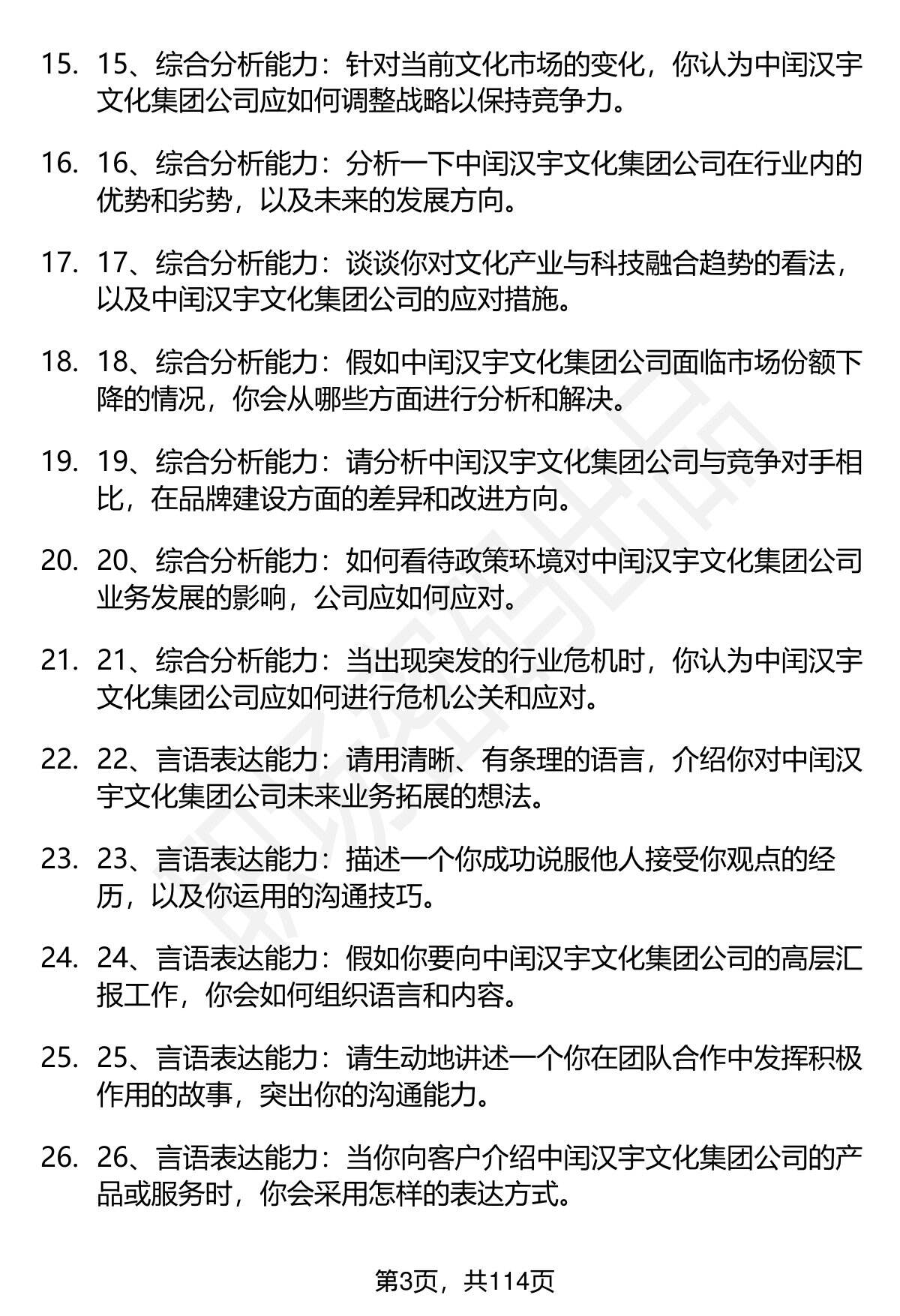 15. 15、综合分析能力：针对当前文化市场的变化，你认为中闰汉宇文化集团公司应如何调整战略以保持竞争力。

16. 16、综合分析能力：分析一下中闰汉宇文化集团公司在行业内的优势和劣势，以及未来的发展方向。

17. 17、综合分析能力：谈谈你对文化产业与科技融合趋势的看法，以及中闰汉宇文化集团公司的应对措施。

18. 18、综合分析能力：假如中闰汉宇文化集团公司面临市场份额下降的情况，你会从哪些方面进行分析和解决。

19. 19、综合分析能力：请分析中闰汉宇文化集团公司与竞争对手相比，在品牌建设方面的差异和改进方向。

20. 20、综合分析能力：如何看待政策环境对中闰汉宇文化集团公司业务发展的影响，公司应如何应对。

21. 21、综合分析能力：当出现突发的行业危机时，你认为中闰汉宇文化集团公司应如何进行危机公关和应对。

22. 22、言语表达能力：请用清晰、有条理的语言，介绍你对中闰汉宇文化集团公司未来业务拓展的想法。

23. 23、言语表达能力：描述一个你成功说服他人接受你观点的经历，以及你运用的沟通技巧。

24. 24、言语表达能力：假如你要向中闰汉宇文化集团公司的高层汇报工作，你会如何组织语言和内容。

25. 25、言语表达能力：请生动地讲述一个你在团队合作中发挥积极作用的故事，突出你的沟通能力。

26. 26、言语表达能力：当你向客户介绍中闰汉宇文化集团公司的产品或服务时，你会采用怎样的表达方式。

第3页，共114页